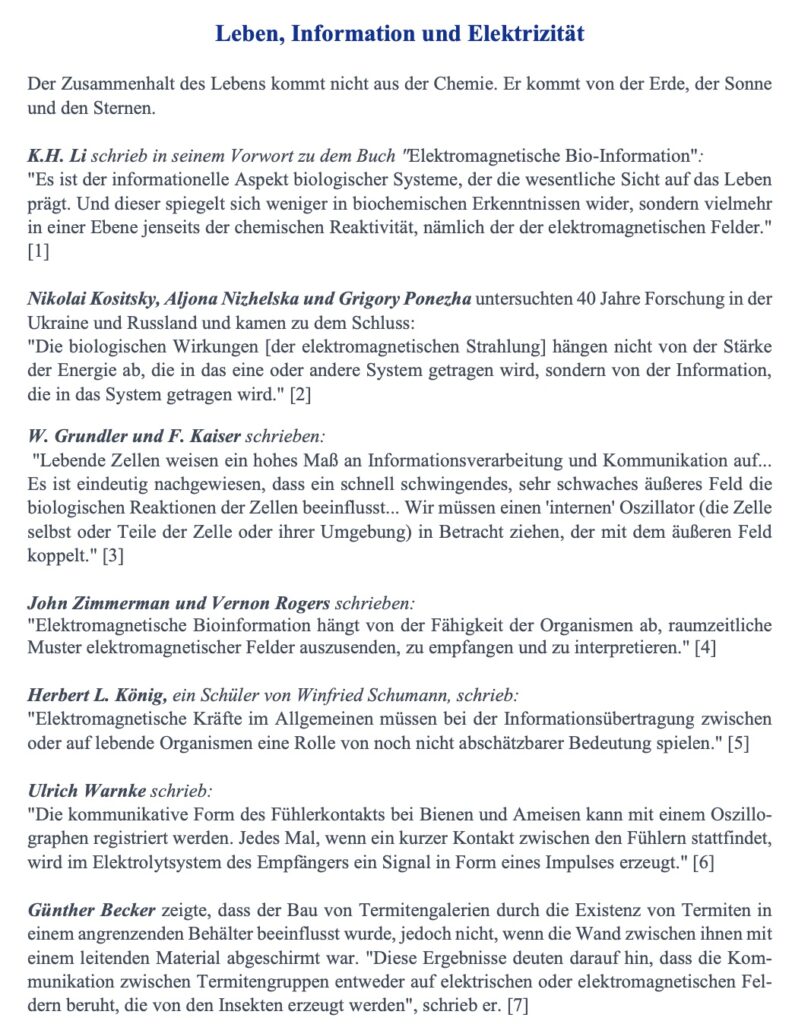 Leben, Information und Elektrizität

Der Zusammenhalt des Lebens kommt nicht aus der Chemie. Er kommt von der Erde, der Sonne und den Sternen.

K.H. Li schrieb in seinem Vorwort zu dem Buch "Elektromagnetische Bio-Information":
"Es ist der informationelle Aspekt biologischer Systeme, der die wesentliche Sicht auf das Leben prägt. Und dieser spiegelt sich weniger in biochemischen Erkenntnissen wider, sondern vielmehr in einer Ebene jenseits der chemischen Reaktivität, nämlich der der elektromagnetischen Felder." [1]

Nikolai Kositsky, Aljona Nizhelska und Grigory Ponezha untersuchten 40 Jahre Forschung in der Ukraine und Russland und kamen zu dem Schluss:
"Die biologischen Wirkungen [der elektromagnetischen Strahlung] hängen nicht von der Stärke der Energie ab, die in das eine oder andere System getragen wird, sondern von der Information, die in das System getragen wird." [2]

W. Grundler und F. Kaiser schrieben:
"Lebende Zellen weisen ein hohes Maß an Informationsverarbeitung und Kommunikation auf... Es ist eindeutig nachgewiesen, dass ein schnell schwingendes, sehr schwaches äußeres Feld die biologischen Reaktionen der Zellen beeinflusst... Wir müssen einen 'internen' Oszillator (die Zelle selbst oder Teile der Zelle oder ihrer Umgebung) in Betracht ziehen, der mit dem äußeren Feld koppelt." [3]

John Zimmerman und Vernon Rogers schrieben:
"Elektromagnetische Bioinformation hängt von der Fähigkeit der Organismen ab, raumzeitliche Muster elektromagnetischer Felder auszusenden, zu empfangen und zu interpretieren." [4]

Herbert L. König, ein Schüler von Winfried Schumann, schrieb:
"Elektromagnetische Kräfte im Allgemeinen müssen bei der Informationsübertragung zwischen oder auf lebende Organismen eine Rolle von noch nicht abschätzbarer Bedeutung spielen." [5]

Ulrich Warnke schrieb:
"Die kommunikative Form des Fühlerkontakts bei Bienen und Ameisen kann mit einem Oszillographen registriert werden. Jedes Mal, wenn ein kurzer Kontakt zwischen den Fühlern stattfindet, wird im Elektrolytsystem des Empfängers ein Signal in Form eines Impulses erzeugt." [6]

Günther Becker zeigte, dass der Bau von Termitengalerien durch die Existenz von Termiten in einem angrenzenden Behälter beeinflusst wurde, jedoch nicht, wenn die Wand zwischen ihnen mit einem leitenden Material abgeschirmt war. "Diese Ergebnisse deuten darauf hin, dass die Kommunikation zwischen Termitengruppen entweder auf elektrischen oder elektromagnetischen Feldern beruht, die von den Insekten erzeugt werden", schrieb er. [7]